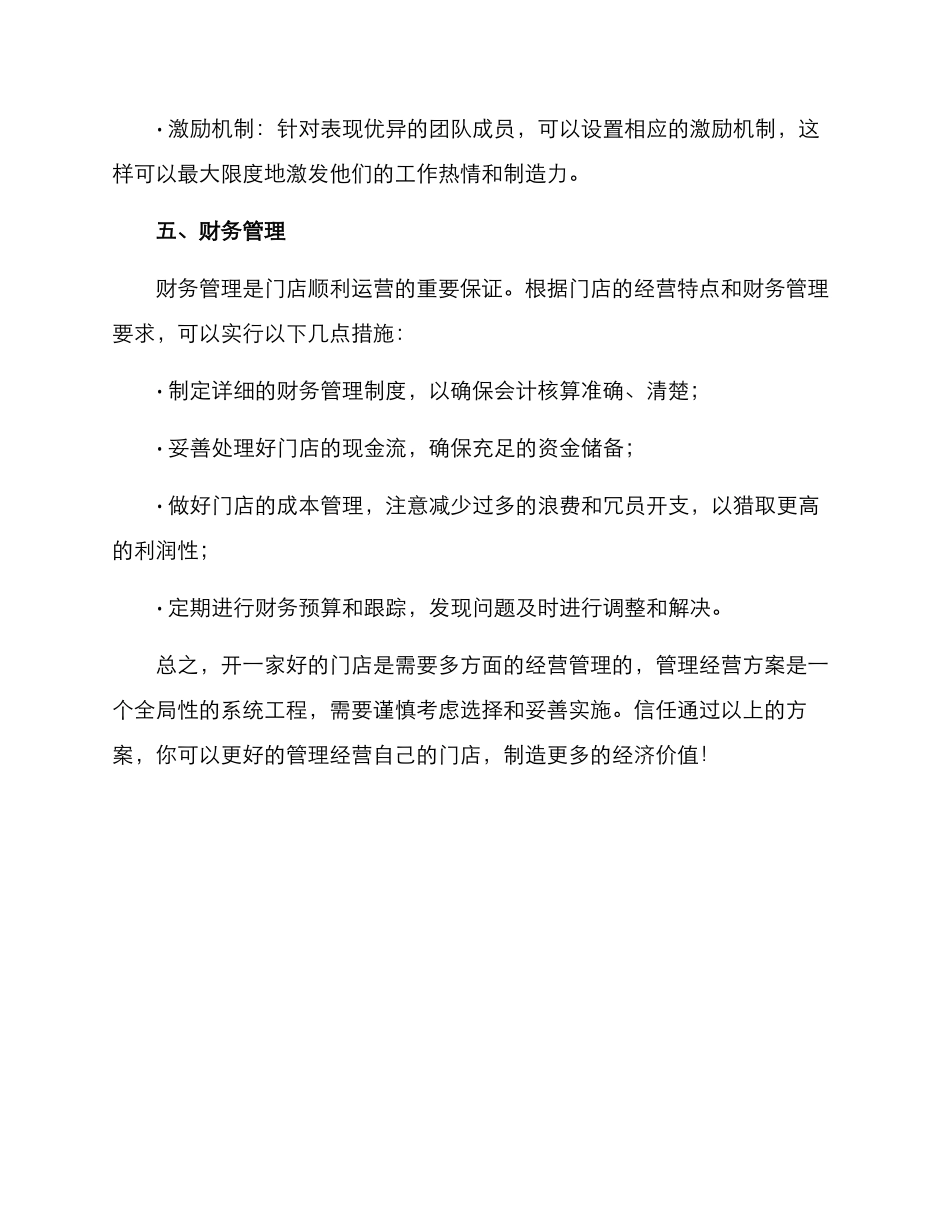 · 激励机制：针对表现优异的团队成员，可以设置相应的激励机制，这样可以最大限度地激发他们的工作热情和制造力。

五、财务管理

财务管理是门店顺利运营的重要保证。根据门店的经营特点和财务管理要求，可以实行以下几点措施：

· 制定详细的财务管理制度，以确保会计核算准确、清楚；

· 妥善处理好门店的现金流，确保充足的资金储备；

· 做好门店的成本管理，注意减少过多的浪费和冗员开支，以猎取更高的利润性；

· 定期进行财务预算和跟踪，发现问题及时进行调整和解决。

总之，开一家好的门店是需要多方面的经营管理的，管理经营方案是一个全局性的系统工程，需要谨慎考虑选择和妥善实施。信任通过以上的方案，你可以更好的管理经营自己的门店，制造更多的经济价值!